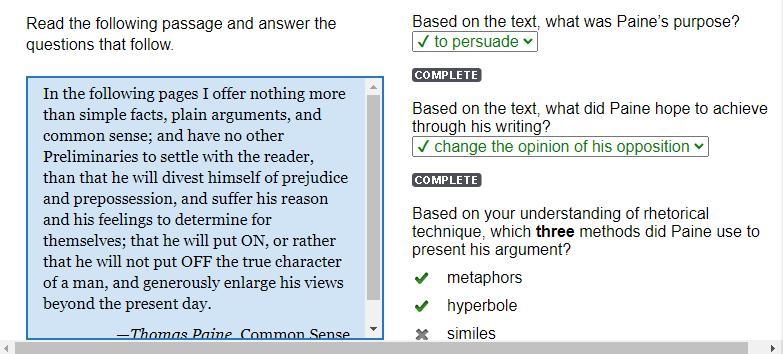 Read the following passage and answer the questions that follow.

In the following pages I offer nothing more than simple facts, plain arguments, and common sense; and have no other Preliminaries to settle with the reader, than that he will divest himself of prejudice and prepossession, and suffer his reason and his feelings to determine for themselves; that he will put ON, or rather that he will not put OFF the true character of a man, and generously enlarge his views beyond the present day.

—Thomas Paine, Common Sense

Based on the text, what was Paine's purpose?
✓ to persuade

COMPLETE

Based on the text, what did Paine hope to achieve through his writing?
✓ change the opinion of his opposition

COMPLETE

Based on your understanding of rhetorical technique, which **three** methods did Paine use to present his argument?

✓ metaphors
✓ hyperbole
✗ similes